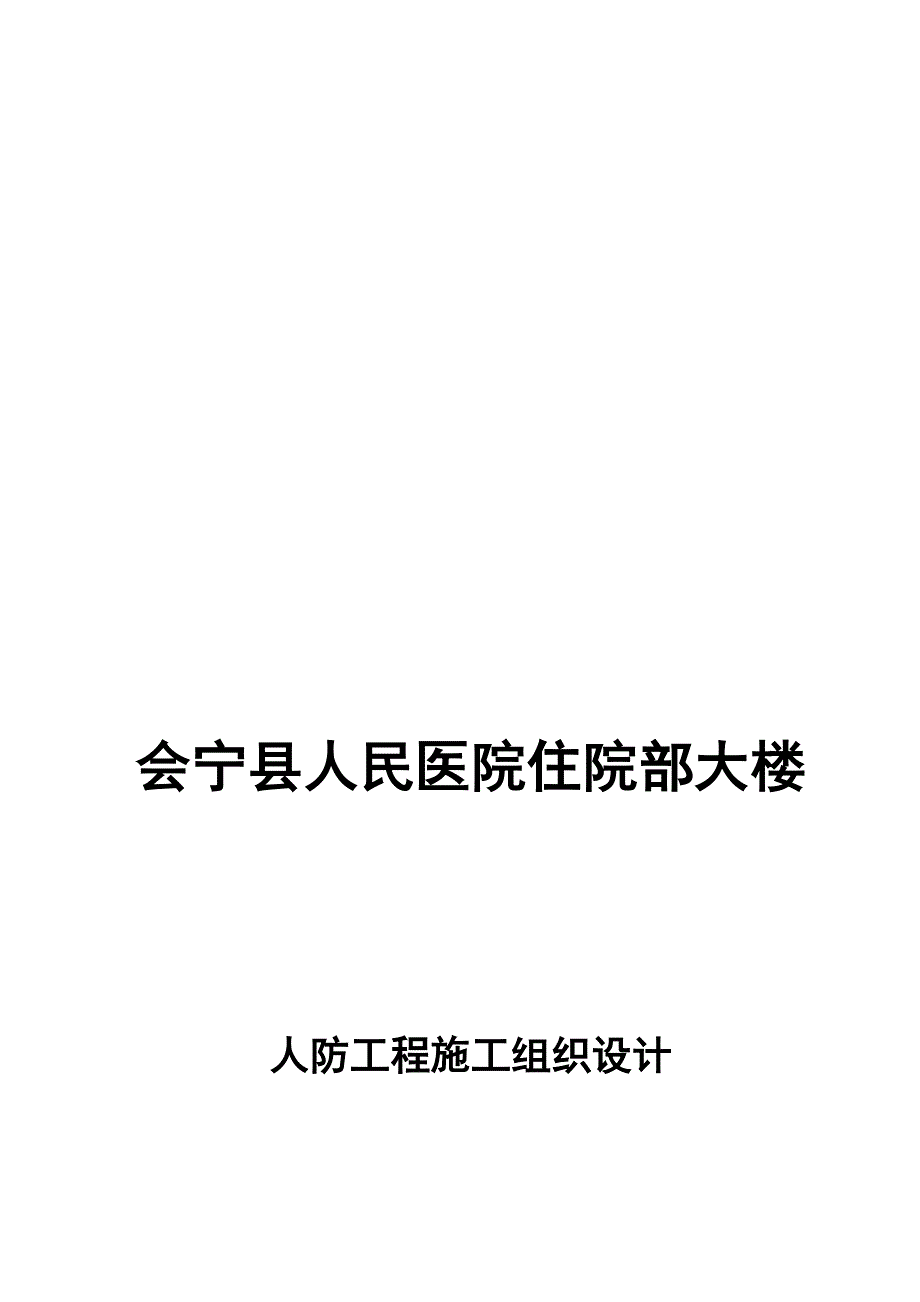 会宁县人民医院住院部大楼

人防工程施工组织设计